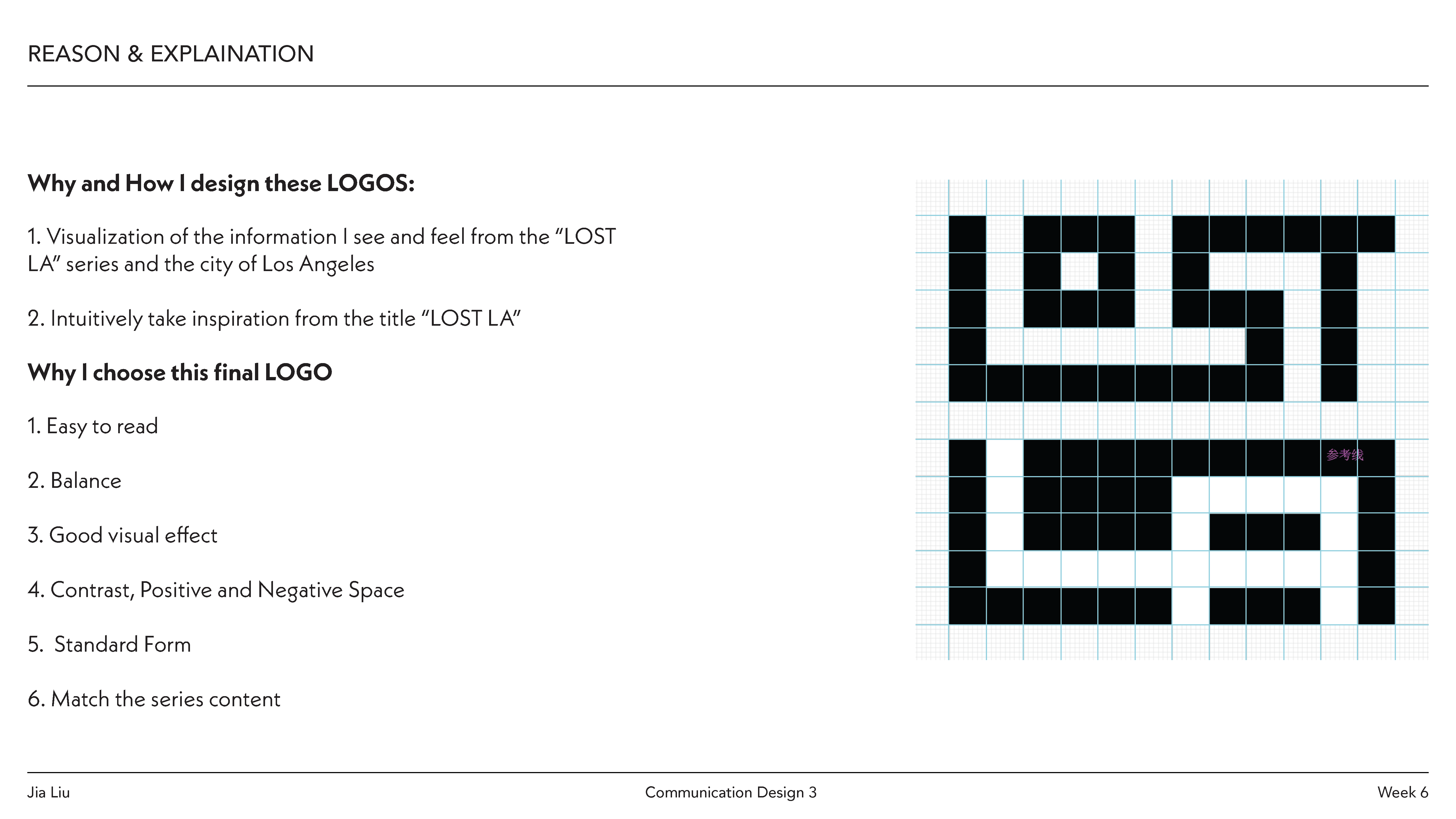 REASON & EXPLAINATION

Why and How I design these LOGOS:

1. Visualization of the information I see and feel from the "LOST LA" series and the city of Los Angeles

2. Intuitively take inspiration from the title "LOST LA"

Why I choose this final LOGO

1. Easy to read

2. Balance

3. Good visual effect

4. Contrast, Positive and Negative Space

5.  Standard Form

6. Match the series content

参考线

Jia Liu

Communication Design 3

Week 6